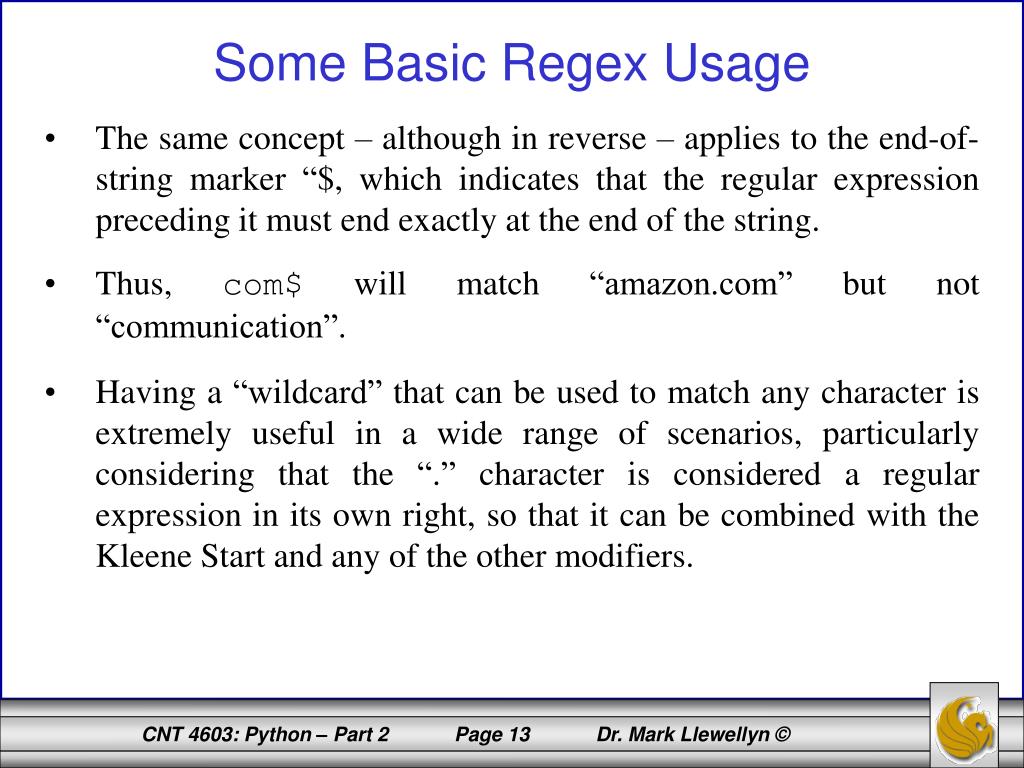 Some Basic Regex Usage

• The same concept – although in reverse – applies to the end-of-string marker “$, which indicates that the regular expression preceding it must end exactly at the end of the string.

• Thus, com$ will match “amazon.com” but not “communication”.

• Having a “wildcard” that can be used to match any character is extremely useful in a wide range of scenarios, particularly considering that the “.” character is considered a regular expression in its own right, so that it can be combined with the Kleene Start and any of the other modifiers.

CNT 4603: Python – Part 2 Page 13 Dr. Mark Llewellyn ©